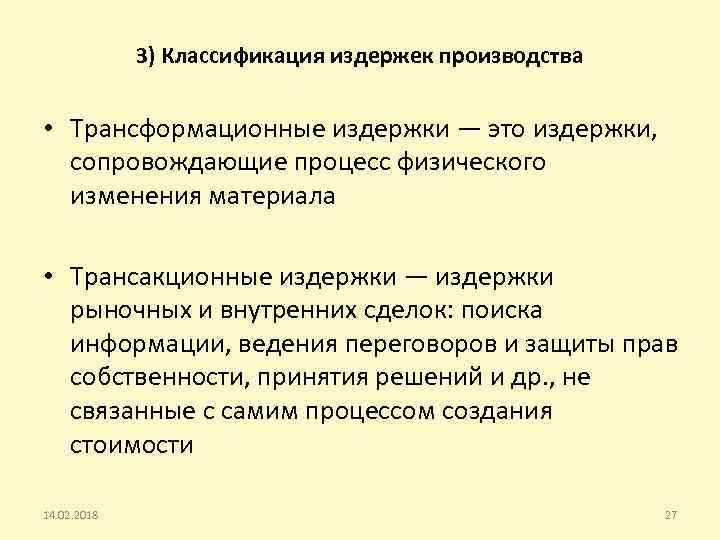 3) Классификация издержек производства

• Трансформационные издержки — это издержки, сопровождающие процесс физического изменения материала

• Трансакционные издержки — издержки рыночных и внутренних сделок: поиска информации, ведения переговоров и защиты прав собственности, принятия решений и др., не связанные с самим процессом создания стоимости

14.02.2018

27